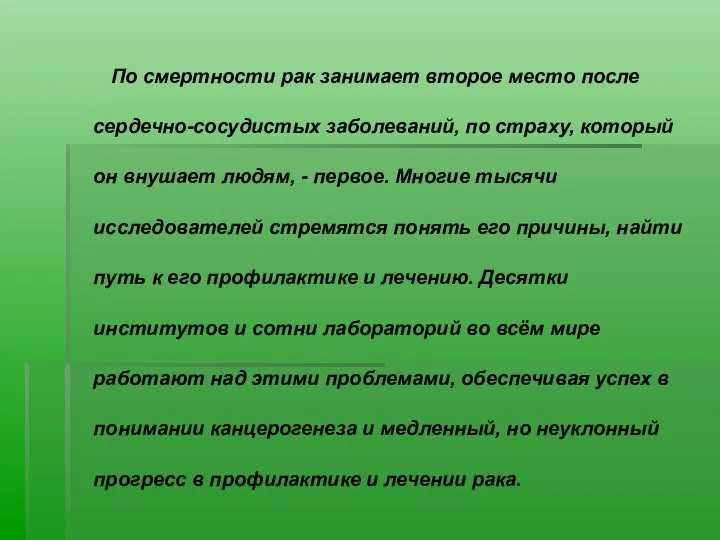 По смертности рак занимает второе место после сердечно-сосудистых заболеваний, по страху, который он внушает людям, - первое. Многие тысячи исследователей стремятся понять его причины, найти путь к его профилактике и лечению. Десятки институтов и сотни лабораторий во всём мире работают над этими проблемами, обеспечивая успех в понимании канцерогенеза и медленный, но неуклонный прогресс в профилактике и лечении рака.